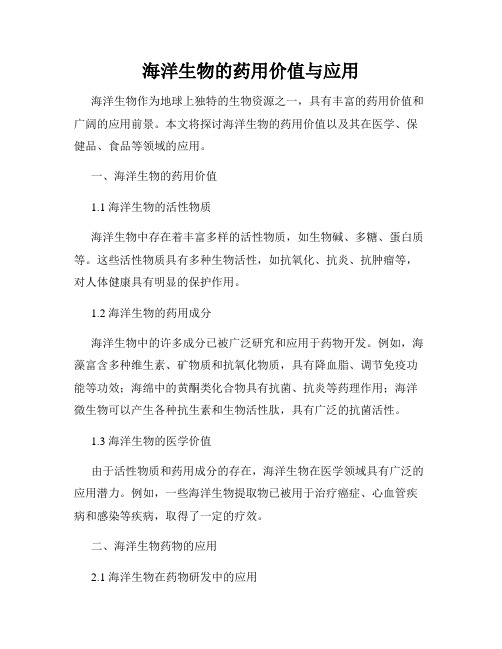 海洋生物的药用价值与应用

海洋生物作为地球上独特的生物资源之一，具有丰富的药用价值和广阔的应用前景。本文将探讨海洋生物的药用价值以及其在医学、保健品、食品等领域的应用。

一、海洋生物的药用价值

1.1 海洋生物的活性物质

海洋生物中存在着丰富多样的活性物质，如生物碱、多糖、蛋白质等。这些活性物质具有多种生物活性，如抗氧化、抗炎、抗肿瘤等，对人体健康具有明显的保护作用。

1.2 海洋生物的药用成分

海洋生物中的许多成分已被广泛研究和应用于药物开发。例如，海藻富含多种维生素、矿物质和抗氧化物质，具有降血脂、调节免疫功能等功效；海绵中的黄酮类化合物具有抗菌、抗炎等药理作用；海洋微生物可以产生各种抗生素和生物活性肽，具有广泛的抗菌活性。

1.3 海洋生物的医学价值

由于活性物质和药用成分的存在，海洋生物在医学领域具有广泛的应用潜力。例如，一些海洋生物提取物已被用于治疗癌症、心血管疾病和感染等疾病，取得了一定的疗效。

二、海洋生物药物的应用

2.1 海洋生物在药物研发中的应用